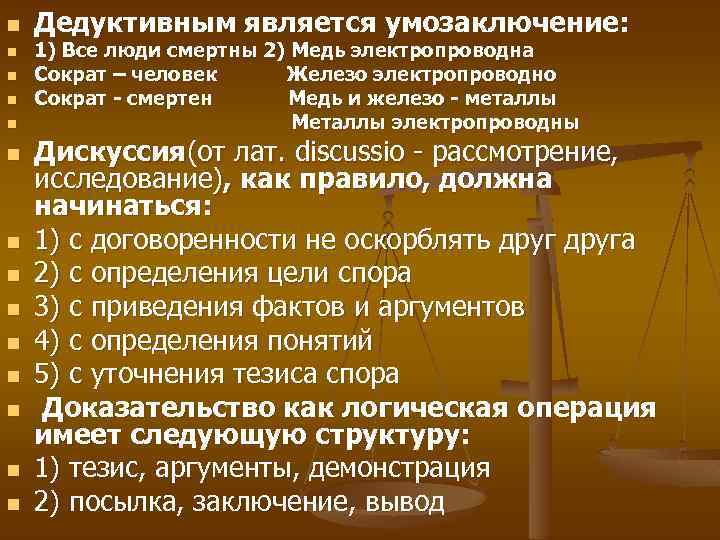 Дедуктивным является умозаключение:
1) Все люди смертны 2) Медь электропроводна
Сократ – человек Железо электропроводно
Сократ - смертен Медь и железо - металлы
Металлы электропроводны
Дискуссия(от лат. discussio - рассмотрение, исследование), как правило, должна начинаться:
1) с договоренности не оскорблять друг друга
2) с определения цели спора
3) с приведения фактов и аргументов
4) с определения понятий
5) с уточнения тезиса спора
Доказательство как логическая операция имеет следующую структуру:
1) тезис, аргументы, демонстрация
2) посылка, заключение, вывод